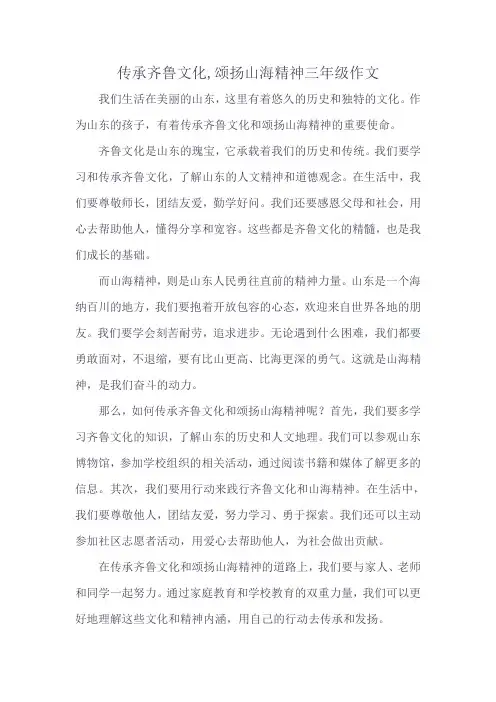 传承齐鲁文化,颂扬山海精神三年级作文

我们生活在美丽的山东，这里有着悠久的历史和独特的文化。作为山东的孩子，有着传承齐鲁文化和颂扬山海精神的重要使命。

齐鲁文化是山东的瑰宝，它承载着我们的历史和传统。我们要学习和传承齐鲁文化，了解山东的人文精神和道德观念。在生活中，我们要尊敬师长，团结友爱，勤学好问。我们还要感恩父母和社会，用心去帮助他人，懂得分享和宽容。这些都是齐鲁文化的精髓，也是我们成长的基础。

而山海精神，则是山东人民勇往直前的精神力量。山东是一个海纳百川的地方，我们要抱着开放包容的心态，欢迎来自世界各地的朋友。我们要学会刻苦耐劳，追求进步。无论遇到什么困难，我们都要勇敢面对，不退缩，要有比山更高、比海更深的勇气。这就是山海精神，是我们奋斗的动力。

那么，如何传承齐鲁文化和颂扬山海精神呢？首先，我们要多学习齐鲁文化的知识，了解山东的历史和人文地理。我们可以参观山东博物馆，参加学校组织的相关活动，通过阅读书籍和媒体了解更多的信息。其次，我们要用行动来践行齐鲁文化和山海精神。在生活中，我们要尊敬他人，团结友爱，努力学习、勇于探索。我们还可以主动参加社区志愿者活动，用爱心去帮助他人，为社会做出贡献。

在传承齐鲁文化和颂扬山海精神的道路上，我们要与家人、老师和同学一起努力。通过家庭教育和学校教育的双重力量，我们可以更好地理解这些文化和精神内涵，用自己的行动去传承和发扬。